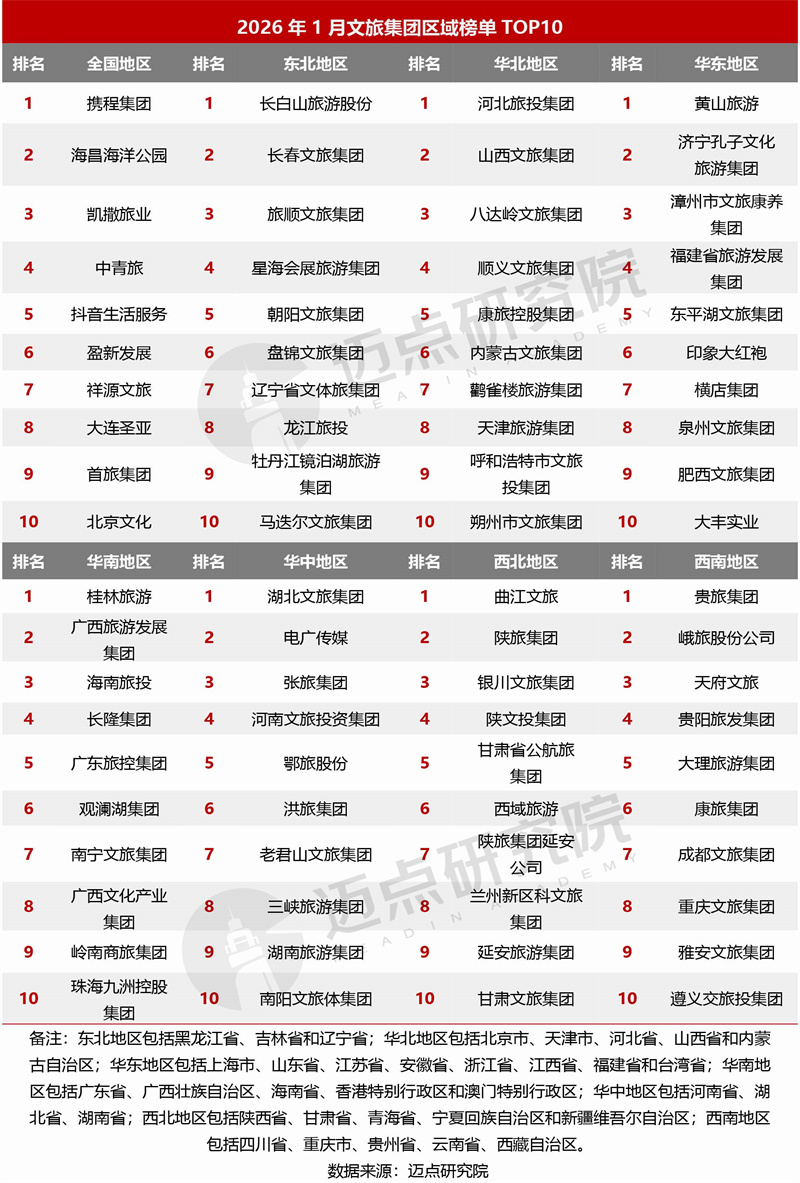 2026 年 1 月文旅集团区域榜单 TOP10

| 排名 | 全国地区 | 排名 | 东北地区 | 排名 | 华北地区 | 排名 | 华东地区 |
|---|---|---|---|---|---|---|---|
| 1 | 携程集团 | 1 | 长白山旅游股份 | 1 | 河北旅投集团 | 1 | 黄山旅游 |
| 2 | 海昌海洋公园 | 2 | 长春文旅集团 | 2 | 山西文旅集团 | 2 | 济宁孔子文化旅游集团 |
| 3 | 凯撒旅业 | 3 | 旅顺文旅集团 | 3 | 八达岭文旅集团 | 3 | 漳州市文旅康养集团 |
| 4 | 中青旅 | 4 | 星海会展旅游集团 | 4 | 顺义文旅集团 | 4 | 福建省旅游发展集团 |
| 5 | 抖音生活服务 | 5 | 朝阳文旅集团 | 5 | 康旅控股集团 | 5 | 东平湖文旅集团 |
| 6 | 盈新发展 | 6 | 盘锦文旅集团 | 6 | 内蒙古文旅集团 | 6 | 印象大红袍 |
| 7 | 祥源文旅 | 7 | 辽宁省文体旅集团 | 7 | 鹳雀楼旅游集团 | 7 | 横店集团 |
| 8 | 大连圣亚 | 8 | 龙江旅投 | 8 | 天津旅游集团 | 8 | 泉州文旅集团 |
| 9 | 首旅集团 | 9 | 牡丹江镜泊湖旅游集团 | 9 | 呼和浩特市文旅投集团 | 9 | 肥西文旅集团 |
| 10 | 北京文化 | 10 | 马迭尔文旅集团 | 10 | 朔州市文旅集团 | 10 | 大丰实业 |

| 排名 | 华南地区 | 排名 | 华中地区 | 排名 | 西北地区 | 排名 | 西南地区 |
|---|---|---|---|---|---|---|---|
| 1 | 桂林旅游 | 1 | 湖北文旅集团 | 1 | 曲江文旅 | 1 | 贵旅集团 |
| 2 | 广西旅游发展集团 | 2 | 电广传媒 | 2 | 陕旅集团 | 2 | 峨旅股份公司 |
| 3 | 海南旅投 | 3 | 张旅集团 | 3 | 银川文旅集团 | 3 | 天府文旅 |
| 4 | 长隆集团 | 4 | 河南文旅投资集团 | 4 | 陕文投集团 | 4 | 贵阳旅发集团 |
| 5 | 广东旅控集团 | 5 | 鄂旅股份 | 5 | 甘肃省公航旅集团 | 5 | 大理旅游集团 |
| 6 | 观澜湖集团 | 6 | 洪旅集团 | 6 | 西域旅游 | 6 | 康旅集团 |
| 7 | 南宁文旅集团 | 7 | 老君山文旅集团 | 7 | 陕旅集团延安公司 | 7 | 成都文旅集团 |
| 8 | 广西文化产业集团 | 8 | 三峡旅游集团 | 8 | 兰州新区科文旅集团 | 8 | 重庆文旅集团 |
| 9 | 岭南商旅集团 | 9 | 湖南旅游集团 | 9 | 延安旅游集团 | 9 | 雅安文旅集团 |
| 10 | 珠海九洲控股集团 | 10 | 南阳文旅体集团 | 10 | 甘肃文旅集团 | 10 | 遵义交旅投集团 |

备注：东北地区包括黑龙江省、吉林省和辽宁省；华北地区包括北京市、天津市、河北省、山西省和内蒙古自治区；华东地区包括上海市、山东省、江苏省、安徽省、浙江省、江西省、福建省和台湾省；华南地区包括广东省、广西壮族自治区、海南省、香港特别行政区和澳门特别行政区；华中地区包括河南省、湖北省、湖南省；西北地区包括陕西省、甘肃省、青海省、宁夏回族自治区和新疆维吾尔自治区；西南地区包括四川省、重庆市、贵州省、云南省、西藏自治区。

数据来源：迈点研究院

迈点研究院
MEADIN ACADEMY